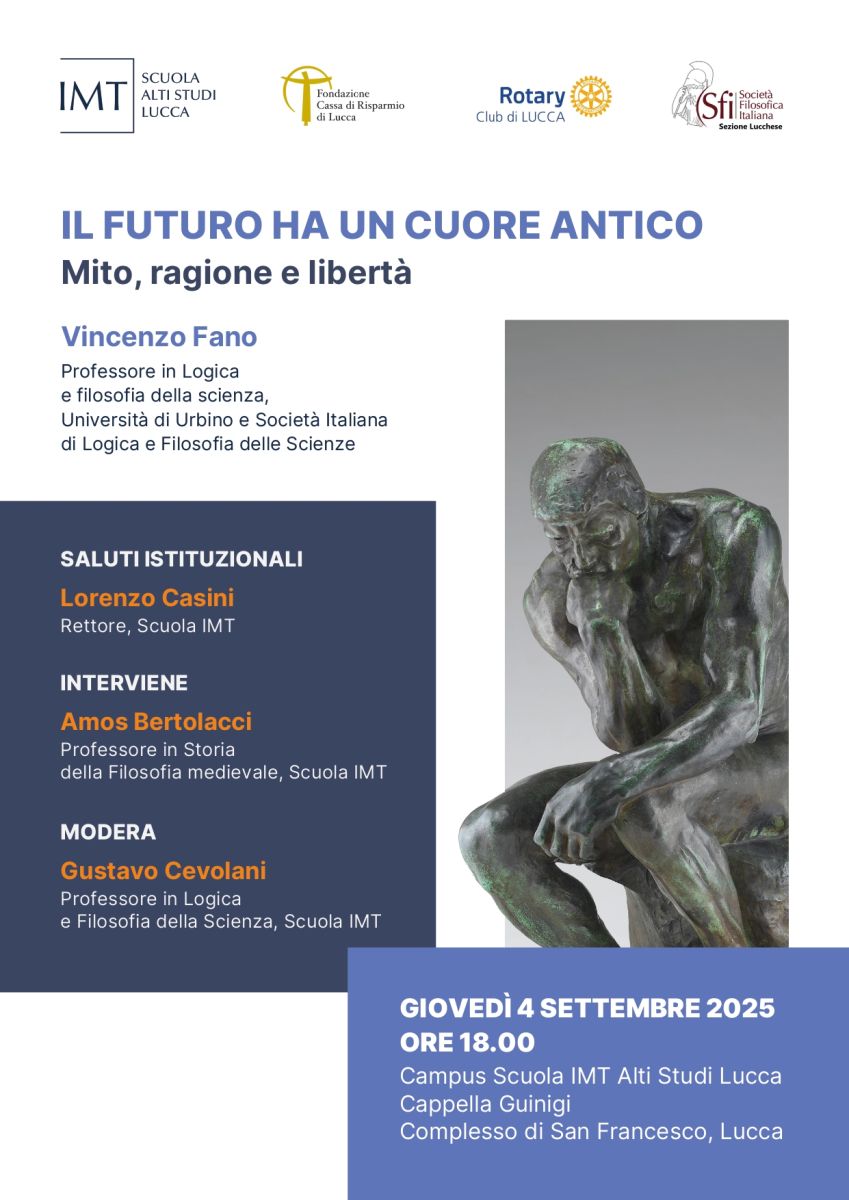 IMT SCUOLA ALTI STUDI LUCCA

Fondazione Cassa di Risparmio di Lucca

Rotary Club di LUCCA

Sfi Società Filosofica Italiana Sezione Lucchese

IL FUTURO HA UN CUORE ANTICO
Mito, ragione e libertà

Vincenzo Fano
Professore in Logica e filosofia della scienza, Università di Urbino e Società Italiana di Logica e Filosofia delle Scienze

SALUTI ISTITUZIONALI
Lorenzo Casini
Rettore, Scuola IMT

INTERVIENE
Amos Bertolacci
Professore in Storia della Filosofia medievale, Scuola IMT

MODERA
Gustavo Cevolani
Professore in Logica e Filosofia della Scienza, Scuola IMT

GIOVEDÌ 4 SETTEMBRE 2025
ORE 18.00
Campus Scuola IMT Alti Studi Lucca
Cappella Guinigi
Complesso di San Francesco, Lucca